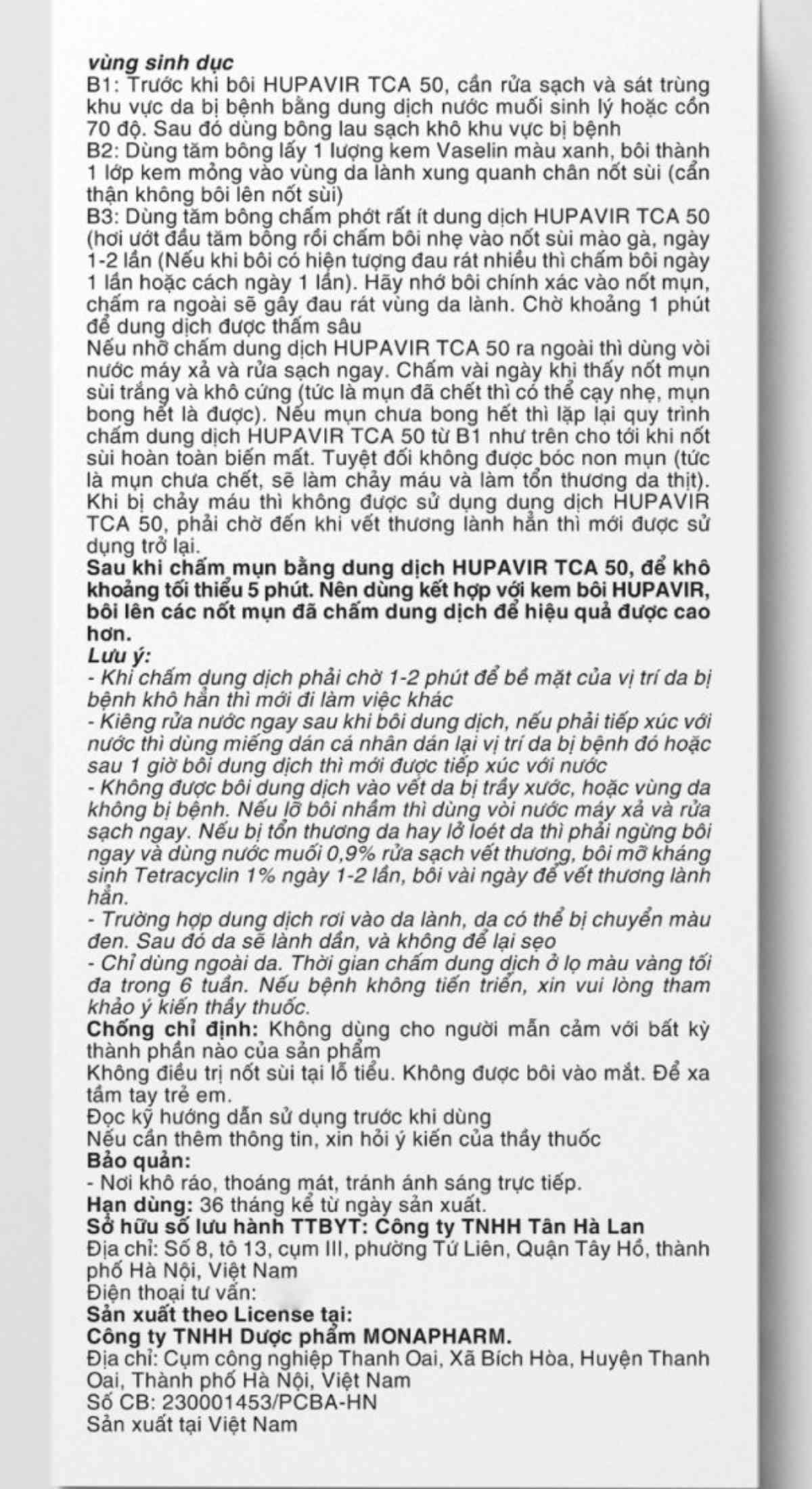 vùng sinh dục
B1: Trước khi bôi HUPAVIR TCA 50, cần rửa sạch và sát trùng khu vực da bị bệnh bằng dung dịch nước muối sinh lý hoặc cồn 70 độ. Sau đó dùng bông lau sạch khô khu vực bị bệnh
B2: Dùng tăm bông lấy 1 lượng kem Vaselin màu xanh, bôi thành 1 lớp kem mỏng vào vùng da lành xung quanh chân nốt sùi (cẩn thận không bôi lên nốt sùi)
B3: Dùng tăm bông chấm phớt rất ít dung dịch HUPAVIR TCA 50 (hơi ướt đầu tăm bông rồi chấm bôi nhẹ vào nốt sùi mào gà, ngày 1-2 lần (Nếu khi bôi có hiện tượng đau rát nhiều thì chấm bôi ngày 1 lần hoặc cách ngày 1 lần). Hãy nhớ bôi chính xác vào nốt mụn, chấm ra ngoài sẽ gây đau rát vùng da lành. Chờ khoảng 1 phút để dung dịch được thấm sâu
Nếu nhỡ chấm dung dịch HUPAVIR TCA 50 ra ngoài thì dùng vòi nước máy xả và rửa sạch ngay. Chấm vài ngày khi thấy nốt mụn sùi trắng và khô cứng (tức là mụn đã chết thì có thể cạy nhẹ, mụn bong hết là được). Nếu mụn chưa bong hết thì lặp lại quy trình chấm dung dịch HUPAVIR TCA 50 từ B1 như trên cho tới khi nốt sùi hoàn toàn biến mất. Tuyệt đối không được bóc non mụn (tức là mụn chưa chết, sẽ làm chảy máu và làm tổn thương da thịt). Khi bị chảy máu thì không được sử dụng dung dịch HUPAVIR TCA 50, phải chờ đến khi vết thương lành hẳn thì mới được sử dụng trở lại.
Sau khi chấm mụn bằng dung dịch HUPAVIR TCA 50, để khô khoảng tối thiểu 5 phút. Nên dùng kết hợp với kem bôi HUPAVIR, bôi lên các nốt mụn đã chấm dung dịch để hiệu quả được cao hơn.
Lưu ý:
- Khi chấm dung dịch phải chờ 1-2 phút để bề mặt của vị trí da bị bệnh khô hẳn thì mới đi làm việc khác
- Kiêng rửa nước ngay sau khi bôi dung dịch, nếu phải tiếp xúc với nước thì dùng miếng dán cá nhân dán lại vị trí da bị bệnh đó hoặc sau 1 giờ bôi dung dịch thì mới được tiếp xúc với nước
- Không được bôi dung dịch vào vết da bị trầy xước, hoặc vùng da không bị bệnh. Nếu lỡ bôi nhầm thì dùng vòi nước máy xả và rửa sạch ngay. Nếu bị tổn thương da hay lở loét da thì phải ngừng bôi ngay và dùng nước muối 0,9% rửa sạch vết thương, bôi mỡ kháng sinh Tetracyclin 1% ngày 1-2 lần, bôi vài ngày để vết thương lành hẳn.
- Trường hợp dung dịch rơi vào da lành, da có thể bị chuyển màu đen. Sau đó da sẽ lành dần, và không để lại sẹo
- Chỉ dùng ngoài da. Thời gian chấm dung dịch ở lọ màu vàng tối đa trong 6 tuần. Nếu bệnh không tiến triển, xin vui lòng tham khảo ý kiến thầy thuốc.
Chống chỉ định: Không dùng cho người mẫn cảm với bất kỳ thành phần nào của sản phẩm
Không điều trị nốt sùi tại lỗ tiểu. Không được bôi vào mắt. Để xa tầm tay trẻ em.
Đọc kỹ hướng dẫn sử dụng trước khi dùng
Nếu cần thêm thông tin, xin hỏi ý kiến của thầy thuốc
Bảo quản:
- Nơi khô ráo, thoáng mát, tránh ánh sáng trực tiếp.
Hạn dùng: 36 tháng kể từ ngày sản xuất.
Sở hữu số lưu hành TTBYT: Công ty TNHH Tân Hà Lan
Địa chỉ: Số 8, tổ 13, cụm III, phường Tứ Liên, Quận Tây Hồ, thành phố Hà Nội, Việt Nam
Điện thoại tư vấn:
Sản xuất theo License tại:
Công ty TNHH Dược phẩm MONAPHARM.
Địa chỉ: Cụm công nghiệp Thanh Oai, Xã Bích Hòa, Huyện Thanh Oai, Thành phố Hà Nội, Việt Nam
Số CB: 230001453/PCBA-HN
Sản xuất tại Việt Nam